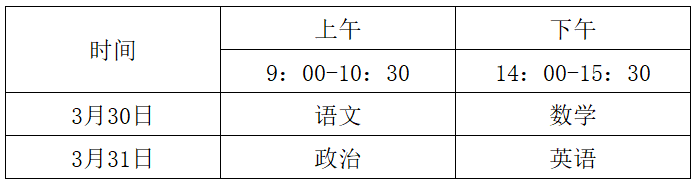 | 时间 | 上午 | 下午 |
|---|---|---|
| | 9：00-10：30 | 14：00-15：30 |
| 3月30日 | 语文 | 数学 |
| 3月31日 | 政治 | 英语 |